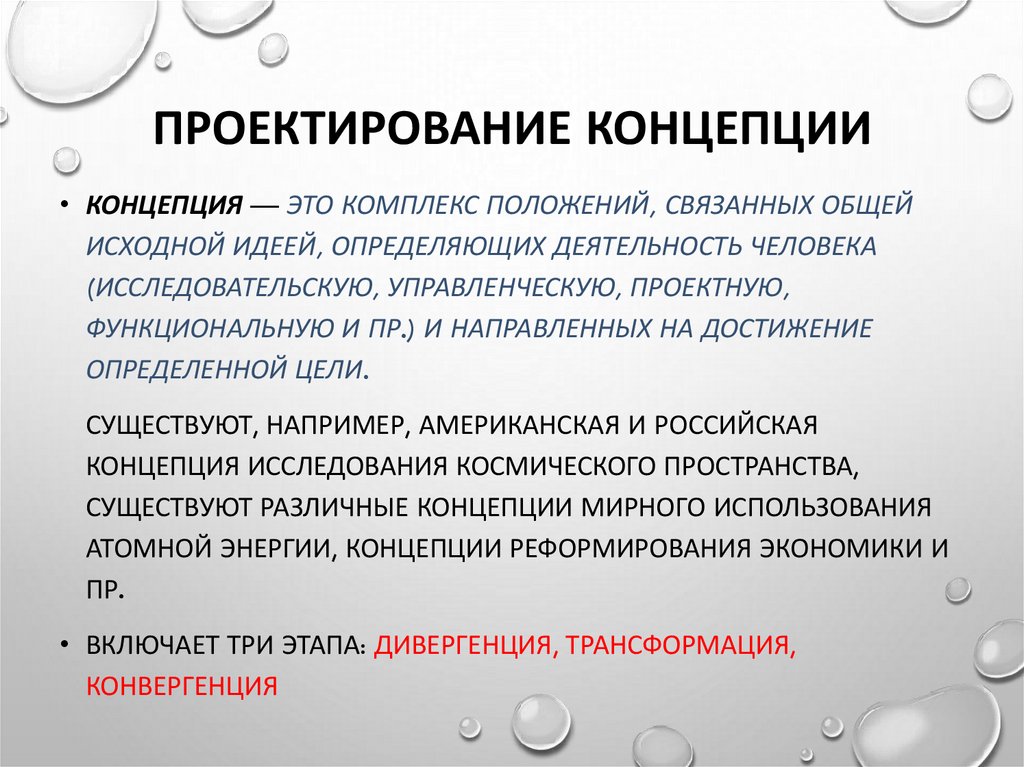 ПРОЕКТИРОВАНИЕ КОНЦЕПЦИИ

• КОНЦЕПЦИЯ — ЭТО КОМПЛЕКС ПОЛОЖЕНИЙ, СВЯЗАННЫХ ОБЩЕЙ ИСХОДНОЙ ИДЕЕЙ, ОПРЕДЕЛЯЮЩИХ ДЕЯТЕЛЬНОСТЬ ЧЕЛОВЕКА (ИССЛЕДОВАТЕЛЬСКУЮ, УПРАВЛЕНЧЕСКУЮ, ПРОЕКТНУЮ, ФУНКЦИОНАЛЬНУЮ И ПР.) И НАПРАВЛЕННЫХ НА ДОСТИЖЕНИЕ ОПРЕДЕЛЕННОЙ ЦЕЛИ.

СУЩЕСТВУЮТ, НАПРИМЕР, АМЕРИКАНСКАЯ И РОССИЙСКАЯ КОНЦЕПЦИЯ ИССЛЕДОВАНИЯ КОСМИЧЕСКОГО ПРОСТРАНСТВА, СУЩЕСТВУЮТ РАЗЛИЧНЫЕ КОНЦЕПЦИИ МИРНОГО ИСПОЛЬЗОВАНИЯ АТОМНОЙ ЭНЕРГИИ, КОНЦЕПЦИИ РЕФОРМИРОВАНИЯ ЭКОНОМИКИ И ПР.

• ВКЛЮЧАЕТ ТРИ ЭТАПА: ДИВЕРГЕНЦИЯ, ТРАНСФОРМАЦИЯ, КОНВЕРГЕНЦИЯ